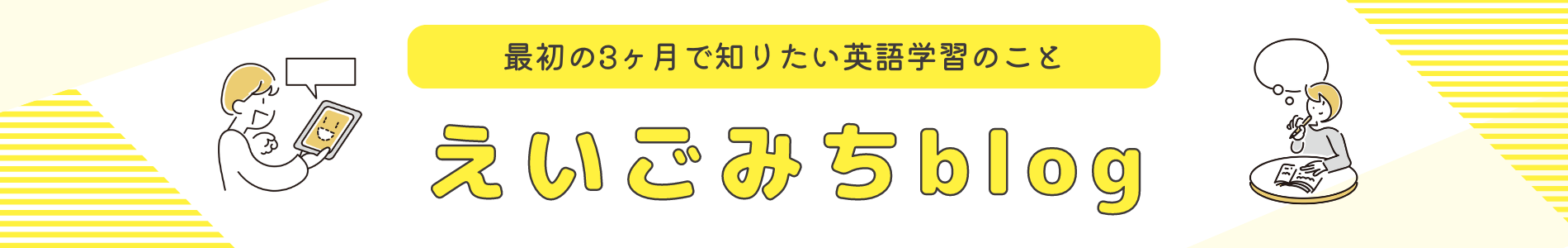 最初の3ヶ月で知りたい英語学習のこと

えいごみちblog